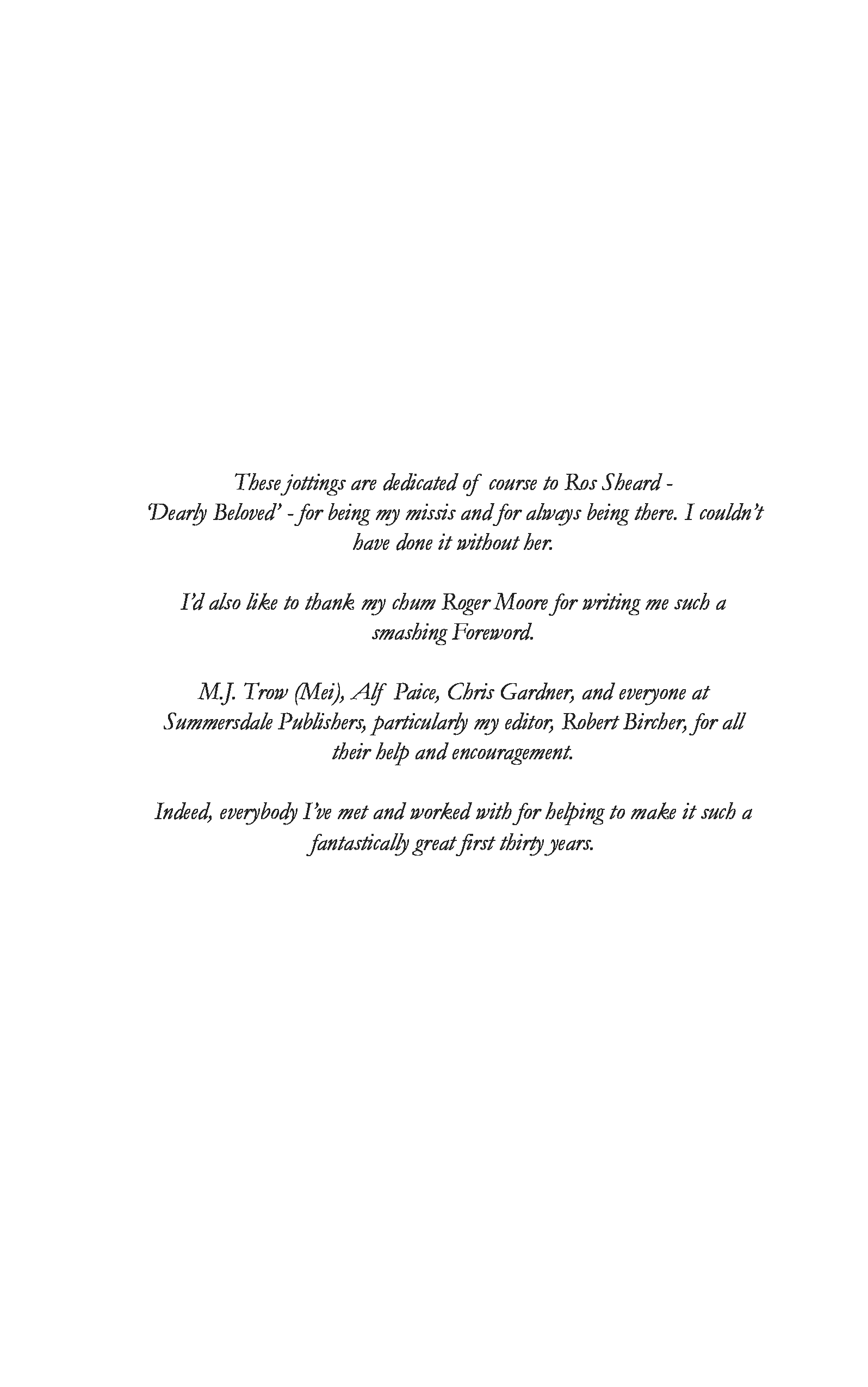 These jottings are dedicated of course to Ros Sheard - 'Dearly Beloved' - for being my missis and for always being there. I couldn't have done it without her.

I'd also like to thank my chum Roger Moore for writing me such a smashing Foreword.

M.J. Trow (Mei), Alf Paice, Chris Gardner, and everyone at Summersdale Publishers, particularly my editor, Robert Bircher, for all their help and encouragement.

Indeed, everybody I've met and worked with for helping to make it such a fantastically great first thirty years.